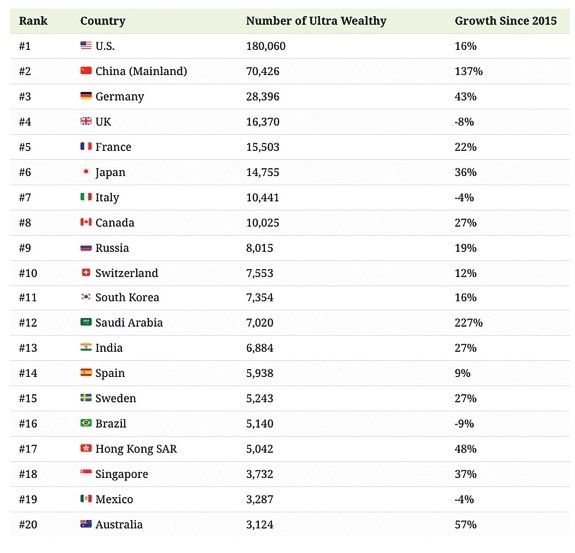 | Rank | Country | Number of Ultra Wealthy | Growth Since 2015 |
|---|---|---|---|
| #1 | U.S. | 180,060 | 16% |
| #2 | China (Mainland) | 70,426 | 137% |
| #3 | Germany | 28,396 | 43% |
| #4 | UK | 16,370 | -8% |
| #5 | France | 15,503 | 22% |
| #6 | Japan | 14,755 | 36% |
| #7 | Italy | 10,441 | -4% |
| #8 | Canada | 10,025 | 27% |
| #9 | Russia | 8,015 | 19% |
| #10 | Switzerland | 7,553 | 12% |
| #11 | South Korea | 7,354 | 16% |
| #12 | Saudi Arabia | 7,020 | 227% |
| #13 | India | 6,884 | 27% |
| #14 | Spain | 5,938 | 9% |
| #15 | Sweden | 5,243 | 27% |
| #16 | Brazil | 5,140 | -9% |
| #17 | Hong Kong SAR | 5,042 | 48% |
| #18 | Singapore | 3,732 | 37% |
| #19 | Mexico | 3,287 | -4% |
| #20 | Australia | 3,124 | 57% |